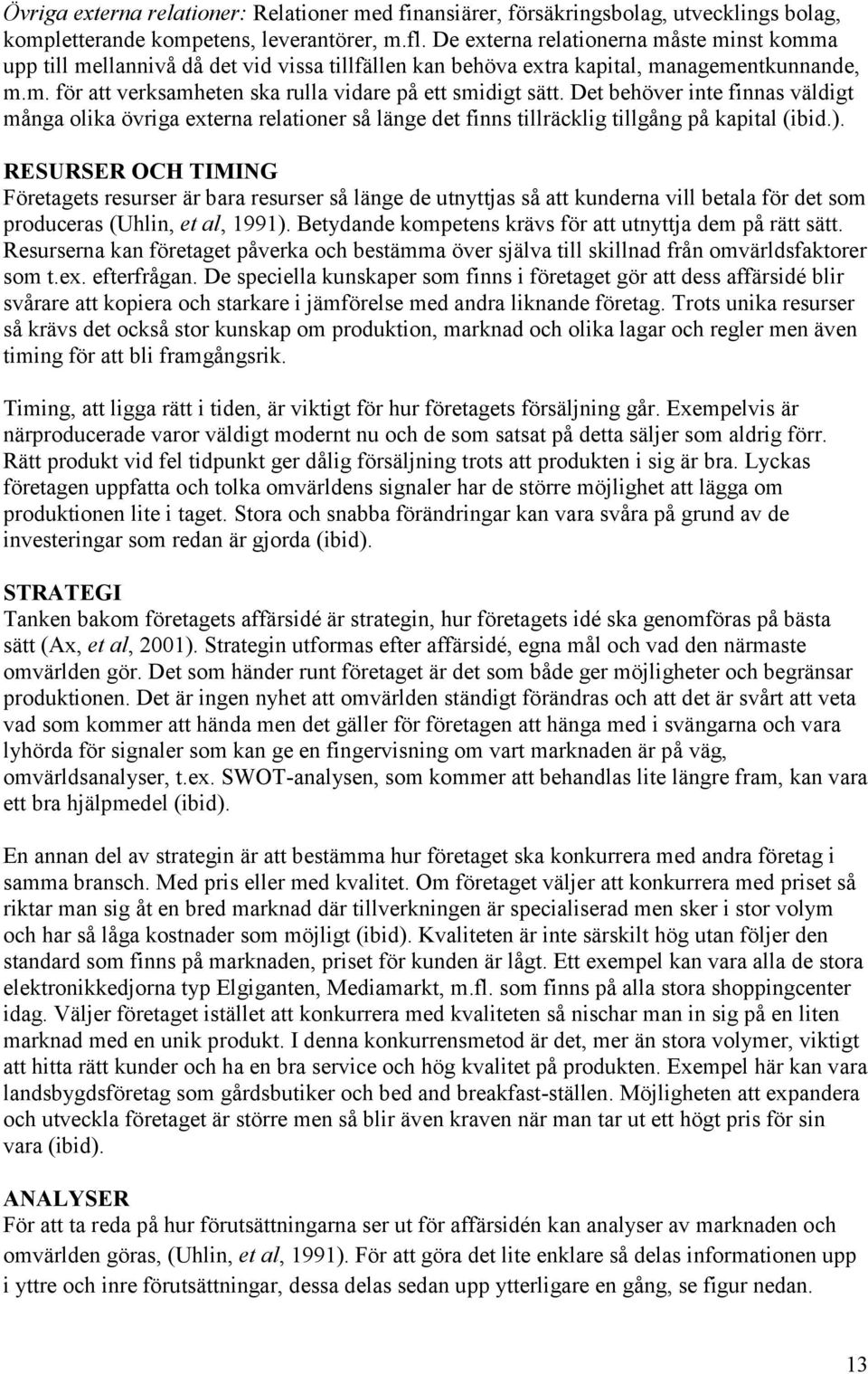 Övriga externa relationer: Relationer med finansiärer, försäkringsbolag, utvecklings bolag, kompletterande kompetens, leverantörer, m.fl. De externa relationerna måste minst komma upp till mellannivå då det vid vissa tillfällen kan behöva extra kapital, managementkunnande, m.m. för att verksamheten ska rulla vidare på ett smidigt sätt. Det behöver inte finnas väldigt många olika övriga externa relationer så länge det finns tillräcklig tillgång på kapital (ibid.).

RESURSER OCH TIMING
Företagets resurser är bara resurser så länge de utnyttjas så att kunderna vill betala för det som produceras (Uhlin, et al, 1991). Betydande kompetens krävs för att utnyttja dem på rätt sätt. Resurserna kan företaget påverka och bestämma över själva till skillnad från omvärldsfaktorer som t.ex. efterfrågan. De speciella kunskaper som finns i företaget gör att dess affärsidé blir svårare att kopiera och starkare i jämförelse med andra liknande företag. Trots unika resurser så krävs det också stor kunskap om produktion, marknad och olika lagar och regler men även timing för att bli framgångsrik.

Timing, att ligga rätt i tiden, är viktigt för hur företagets försäljning går. Exempelvis är närproducerade varor väldigt modernt nu och de som satsat på detta säljer som aldrig förr. Rätt produkt vid fel tidpunkt ger dålig försäljning trots att produkten i sig är bra. Lyckas företagen uppfatta och tolka omvärldens signaler har de större möjlighet att lägga om produktionen lite i taget. Stora och snabba förändringar kan vara svåra på grund av de investeringar som redan är gjorda (ibid).

STRATEGI
Tanken bakom företagets affärsidé är strategin, hur företagets idé ska genomföras på bästa sätt (Ax, et al, 2001). Strategin utformas efter affärsidé, egna mål och vad den närmaste omvärlden gör. Det som händer runt företaget är det som både ger möjligheter och begränsar produktionen. Det är ingen nyhet att omvärlden ständigt förändras och att det är svårt att veta vad som kommer att hända men det gäller för företagen att hänga med i svängarna och vara lyhörda för signaler som kan ge en fingervisning om vart marknaden är på väg, omvärldsanalyser, t.ex. SWOT-analysen, som kommer att behandlas lite längre fram, kan vara ett bra hjälpmedel (ibid).

En annan del av strategin är att bestämma hur företaget ska konkurrera med andra företag i samma bransch. Med pris eller med kvalitet. Om företaget väljer att konkurrera med priset så riktar man sig åt en bred marknad där tillverkningen är specialiserad men sker i stor volym och har så låga kostnader som möjligt (ibid). Kvaliteten är inte särskilt hög utan följer den standard som finns på marknaden, priset för kunden är lågt. Ett exempel kan vara alla de stora elektronikkedjorna typ Elgiganten, Mediamarkt, m.fl. som finns på alla stora shoppingcenter idag. Väljer företaget istället att konkurrera med kvaliteten så nischar man in sig på en liten marknad med en unik produkt. I denna konkurrensmetod är det, mer än stora volymer, viktigt att hitta rätt kunder och ha en bra service och hög kvalitet på produkten. Exempel här kan vara landsbygdsföretag som gårdsbutiker och bed and breakfast-ställen. Möjligheten att expandera och utveckla företaget är större men så blir även kraven när man tar ut ett högt pris för sin vara (ibid).

ANALYSER
För att ta reda på hur förutsättningarna ser ut för affärsidén kan analyser av marknaden och omvärlden göras, (Uhlin, et al, 1991). För att göra det lite enklare så delas informationen upp i yttre och inre förutsättningar, dessa delas sedan upp ytterligare en gång, se figur nedan.

13